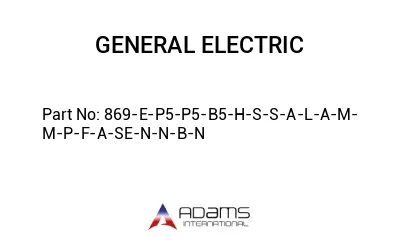 GENERAL ELECTRIC

Part No: 869-E-P5-P5-B5-H-S-S-A-L-A-M-M-P-F-A-SE-N-N-B-N

ADAMS
INTERNATIONAL